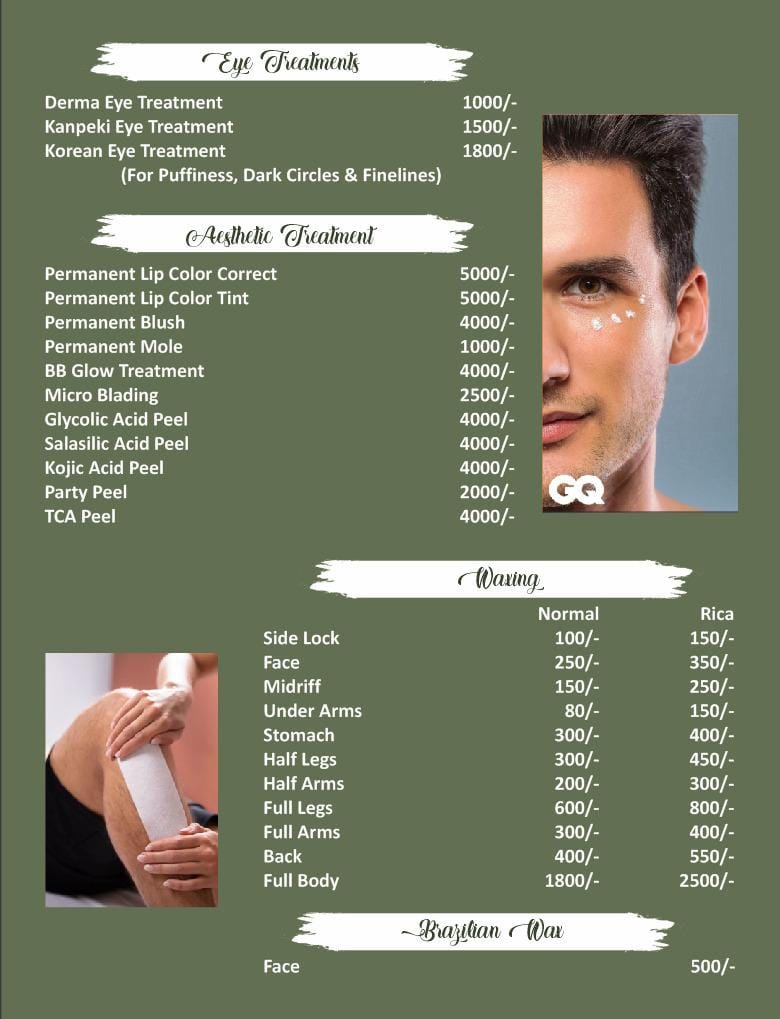 Eye Treatments

Derma Eye Treatment 1000/-
Kanpeki Eye Treatment 1500/-
Korean Eye Treatment 1800/-
(For Puffiness, Dark Circles & Finelines)

Aesthetic Treatment

Permanent Lip Color Correct 5000/-
Permanent Lip Color Tint 5000/-
Permanent Blush 4000/-
Permanent Mole 1000/-
BB Glow Treatment 4000/-
Micro Blading 2500/-
Glycolic Acid Peel 4000/-
Salasilic Acid Peel 4000/-
Kojic Acid Peel 4000/-
Party Peel 2000/-
TCA Peel 4000/-

GQ

Waxing

| | Normal | Rica |
|---|---|---|
| Side Lock | 100/- | 150/- |
| Face | 250/- | 350/- |
| Midriff | 150/- | 250/- |
| Under Arms | 80/- | 150/- |
| Stomach | 300/- | 400/- |
| Half Legs | 300/- | 450/- |
| Half Arms | 200/- | 300/- |
| Full Legs | 600/- | 800/- |
| Full Arms | 300/- | 400/- |
| Back | 400/- | 550/- |
| Full Body | 1800/- | 2500/- |

Brazilian Wax

Face 500/-